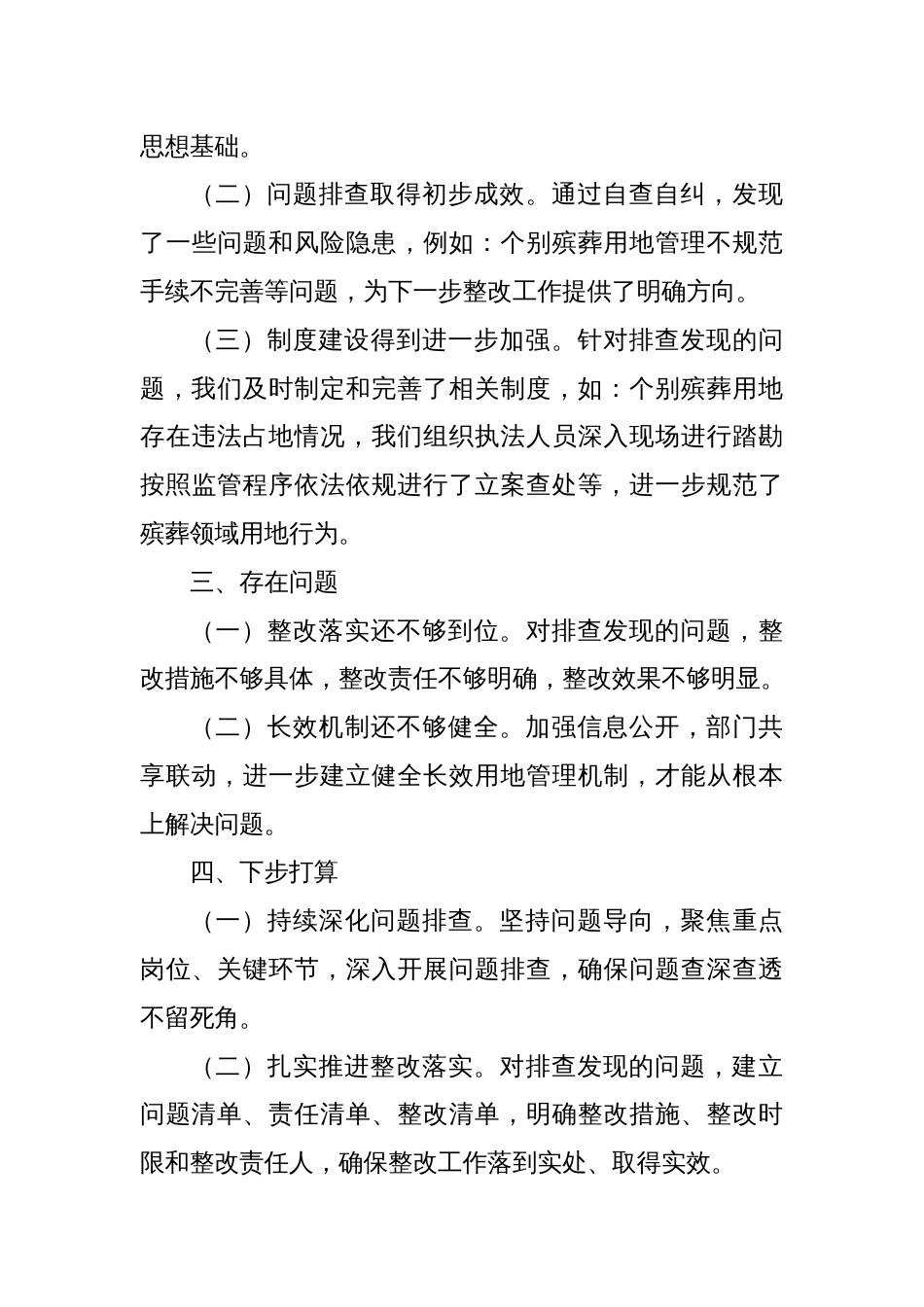 思想基础。

（二）问题排查取得初步成效。通过自查自纠，发现了一些问题和风险隐患，例如：个别殡葬用地管理不规范手续不完善等问题，为下一步整改工作提供了明确方向。

（三）制度建设得到进一步加强。针对排查发现的问题，我们及时制定和完善了相关制度，如：个别殡葬用地存在违法占地情况，我们组织执法人员深入现场进行踏勘按照监管程序依法依规进行了立案查处等，进一步规范了殡葬领域用地行为。

三、存在问题

（一）整改落实还不够到位。对排查发现的问题，整改措施不够具体，整改责任不够明确，整改效果不够明显。

（二）长效机制还不够健全。加强信息公开，部门共享联动，进一步建立健全长效用地管理机制，才能从根本上解决问题。

四、下步打算

（一）持续深化问题排查。坚持问题导向，聚焦重点岗位、关键环节，深入开展问题排查，确保问题查深查透不留死角。

（二）扎实推进整改落实。对排查发现的问题，建立问题清单、责任清单、整改清单，明确整改措施、整改时限和整改责任人，确保整改工作落到实处、取得实效。